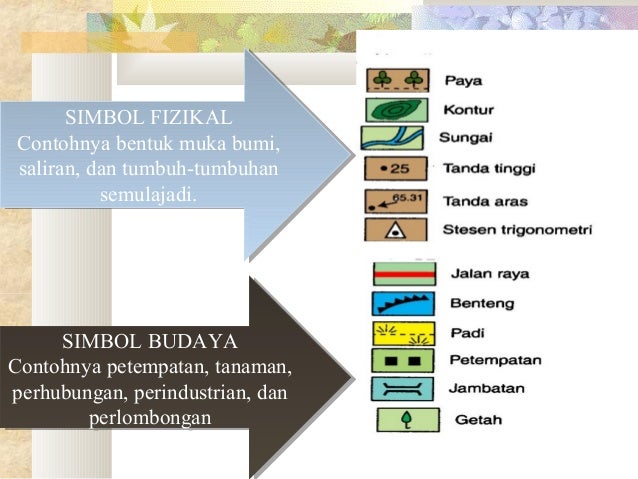 SIMBOL FIZIKAL
Contohnya bentuk muka bumi, saliran, dan tumbuh-tumbuhan semulajadi.

Paya
Kontur
Sungai
•25 Tanda tinggi
65.31 Tanda aras
Stesen trigonometri

SIMBOL BUDAYA
Contohnya petempatan, tanaman, perhubungan, perindustrian, dan perlombongan

Jalan raya
Benteng
Padi
Petempatan
Jambatan
Getah